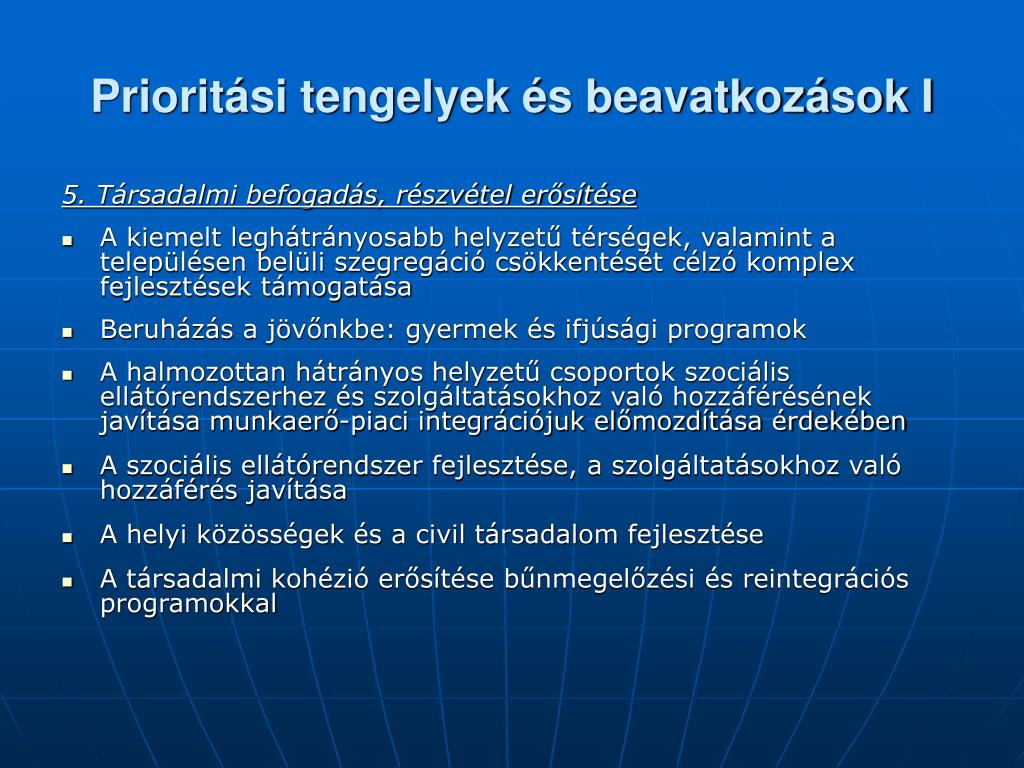 Prioritási tengelyek és beavatkozások I

5. Társadalmi befogadás, részvétel erősítése

- A kiemelt leghátrányosabb helyzetű térségek, valamint a településen belüli szegregáció csökkentését célzó komplex fejlesztések támogatása
- Beruházás a jövőnkbe: gyermek és ifjúsági programok
- A halmozottan hátrányos helyzetű csoportok szociális ellátórendszerhez és szolgáltatásokhoz való hozzáférésének javítása munkaerő-piaci integrációjuk előmozdítása érdekében
- A szociális ellátórendszer fejlesztése, a szolgáltatásokhoz való hozzáférés javítása
- A helyi közösségek és a civil társadalom fejlesztése
- A társadalmi kohézió erősítése bűnmegelőzési és reintegrációs programokkal